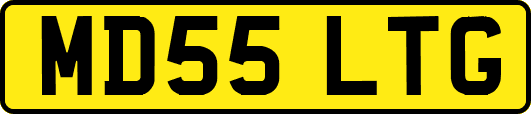 MD55 LTG